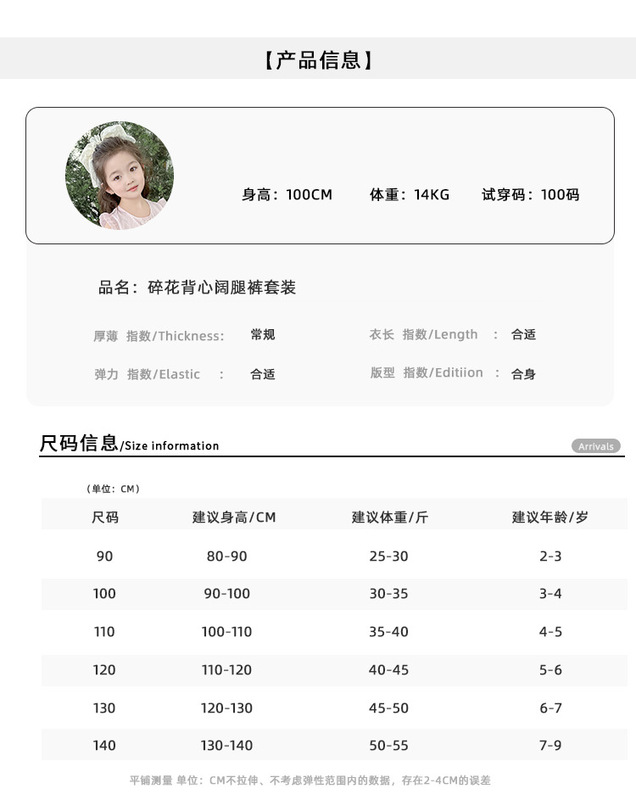 【产品信息】

身高：100CM 体重：14KG 试穿码：100码

品名：碎花背心阔腿裤套装

厚薄 指数/Thickness: 常规
衣长 指数/Length : 合适
弹力 指数/Elastic : 合适
版型 指数/Editiion : 合身

尺码信息/Size information

Arrivals

(单位：CM)

| 尺码 | 建议身高/CM | 建议体重/斤 | 建议年龄/岁 |
|---|---|---|---|
| 90 | 80-90 | 25-30 | 2-3 |
| 100 | 90-100 | 30-35 | 3-4 |
| 110 | 100-110 | 35-40 | 4-5 |
| 120 | 110-120 | 40-45 | 5-6 |
| 130 | 120-130 | 45-50 | 6-7 |
| 140 | 130-140 | 50-55 | 7-9 |

平铺测量 单位：CM不拉伸、不考虑弹性范围内的数据，存在2-4CM的误差